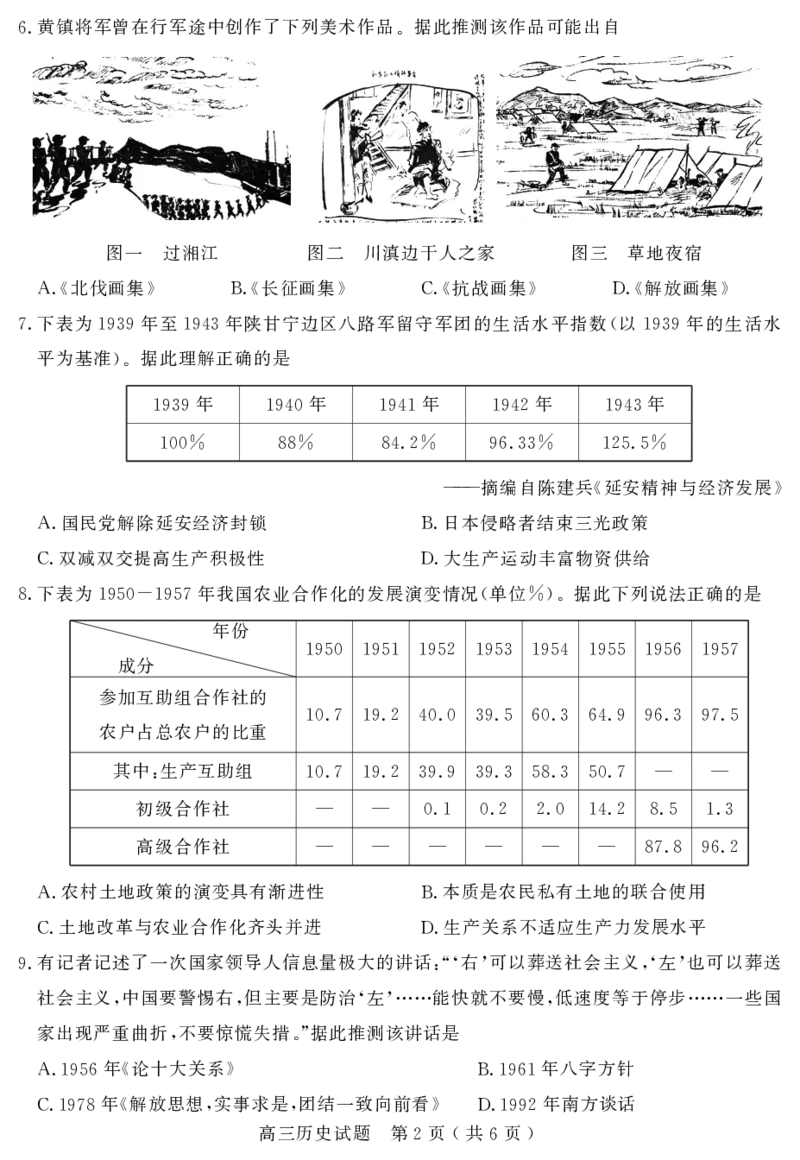 6.黄镇将军曾在行军途中创作了下列美术作品。据此推测该作品可能出自

图一 过湘江 图二 川滇边干人之家 图三 草地夜宿

A.《北伐画集》 B.《长征画集》 C.《抗战画集》 D.《解放画集》

7.下表为1939年至1943年陕甘宁边区八路军留守军团的生活水平指数(以1939年的生活水平为基准)。据此理解正确的是

| 1939年 | 1940年 | 1941年 | 1942年 | 1943年 |
|---|---|---|---|---|
| 100% | 88% | 84.2% | 96.33% | 125.5% |

——摘编自陈建兵《延安精神与经济发展》

A.国民党解除延安经济封锁 B.日本侵略者结束三光政策

C.双减双交提高生产积极性 D.大生产运动丰富物资供给

8.下表为1950-1957年我国农业合作化的发展演变情况(单位%)。据此下列说法正确的是

| 年份 成分 | 1950 | 1951 | 1952 | 1953 | 1954 | 1955 | 1956 | 1957 |
|---|---|---|---|---|---|---|---|---|
| 参加互助组合作社的农户占总农户的比重 | 10.7 | 19.2 | 40.0 | 39.5 | 60.3 | 64.9 | 96.3 | 97.5 |
| 其中:生产互助组 | 10.7 | 19.2 | 39.9 | 39.3 | 58.3 | 50.7 | — | — |
| 初级合作社 | — | — | 0.1 | 0.2 | 2.0 | 14.2 | 8.5 | 1.3 |
| 高级合作社 | — | — | — | — | — | — | 87.8 | 96.2 |

A.农村土地政策的演变具有渐进性 B.本质是农民私有土地的联合使用

C.土地改革与农业合作化齐头并进 D.生产关系不适应生产力发展水平

9.有记者记述了一次国家领导人信息量极大的讲话:“‘右’可以葬送社会主义,‘左’也可以葬送社会主义,中国要警惕右,但主要是防治‘左’……能快就不要慢,低速度等于停步……一些国家出现严重曲折,不要惊慌失措。”据此推测该讲话是

A.1956年《论十大关系》 B.1961年八字方针

C.1978年《解放思想,实事求是,团结一致向前看》 D.1992年南方谈话

高三历史试题 第2页(共6页)